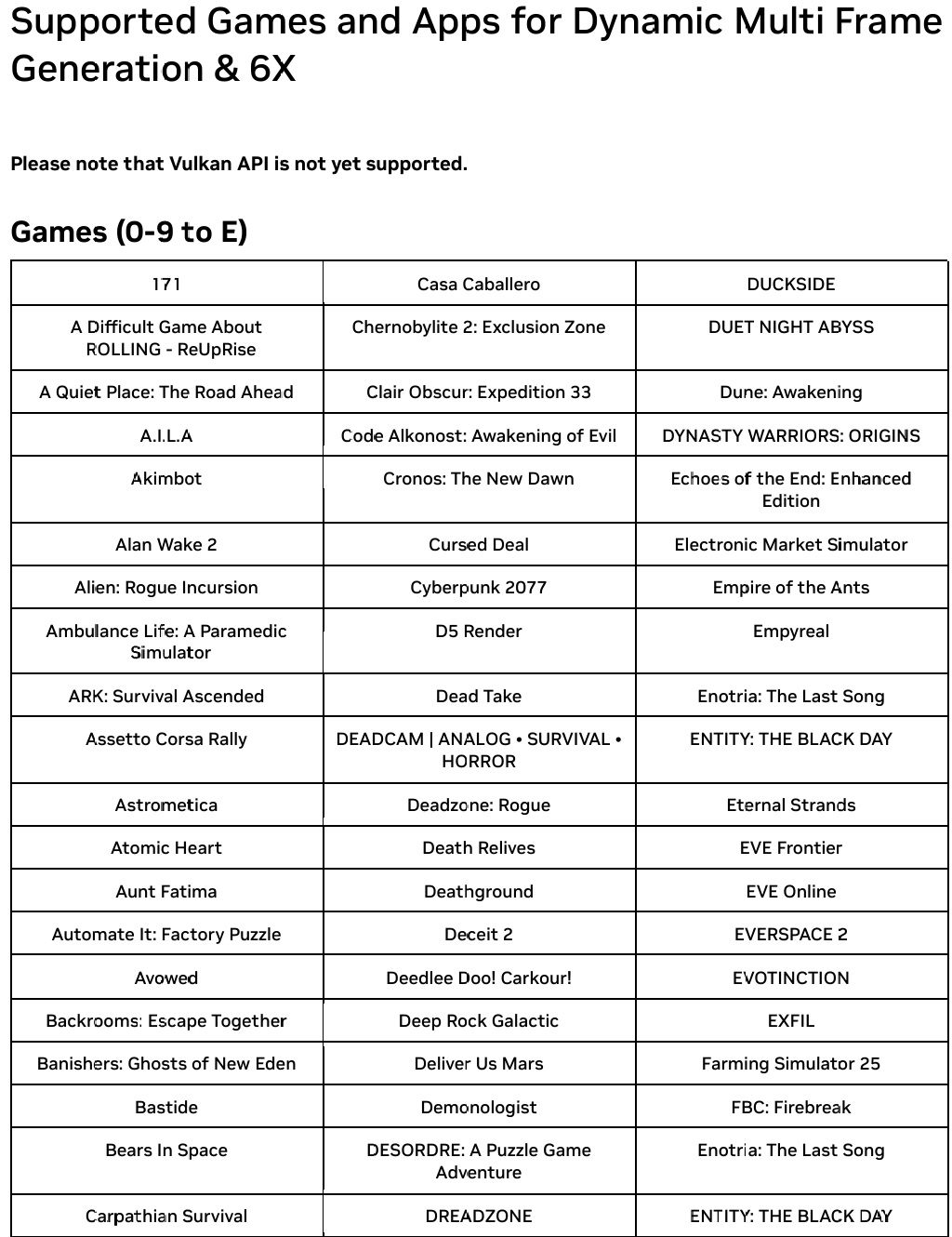 Supported Games and Apps for Dynamic Multi Frame Generation & 6X

Please note that Vulkan API is not yet supported.

Games (0-9 to E)

| 171 | Casa Caballero | DUCKSIDE |
|---|---|---|
| A Difficult Game About ROLLING - ReUpRise | Chernobylite 2: Exclusion Zone | DUET NIGHT ABYSS |
| A Quiet Place: The Road Ahead | Clair Obscur: Expedition 33 | Dune: Awakening |
| A.I.L.A | Code Alkonost: Awakening of Evil | DYNASTY WARRIORS: ORIGINS |
| Akimbot | Cronos: The New Dawn | Echoes of the End: Enhanced Edition |
| Alan Wake 2 | Cursed Deal | Electronic Market Simulator |
| Alien: Rogue Incursion | Cyberpunk 2077 | Empire of the Ants |
| Ambulance Life: A Paramedic Simulator | D5 Render | Empyreal |
| ARK: Survival Ascended | Dead Take | Enotria: The Last Song |
| Assetto Corsa Rally | DEADCAM \| ANALOG • SURVIVAL • HORROR | ENTITY: THE BLACK DAY |
| Astrometica | Deadzone: Rogue | Eternal Strands |
| Atomic Heart | Death Relives | EVE Frontier |
| Aunt Fatima | Deathground | EVE Online |
| Automate It: Factory Puzzle | Deceit 2 | EVERSPACE 2 |
| Avowed | Deedlee Doo! Carkour! | EVOTINCTION |
| Backrooms: Escape Together | Deep Rock Galactic | EXFIL |
| Banishers: Ghosts of New Eden | Deliver Us Mars | Farming Simulator 25 |
| Bastide | Demonologist | FBC: Firebreak |
| Bears In Space | DESORDRE: A Puzzle Game Adventure | Enotria: The Last Song |
| Carpathian Survival | DREADZONE | ENTITY: THE BLACK DAY |